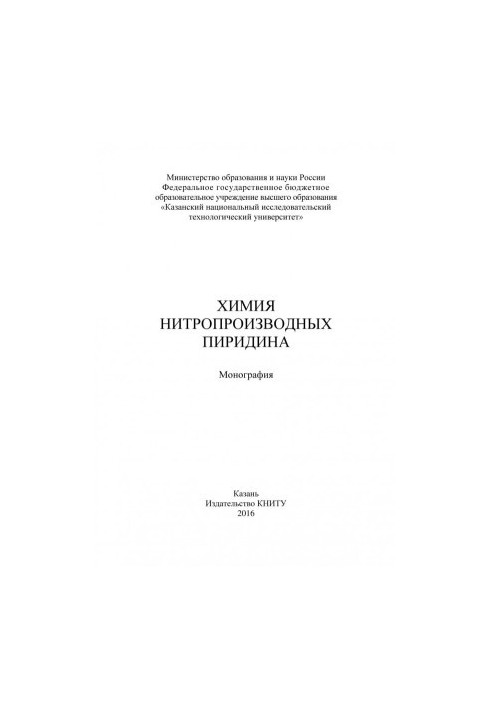 Министерство образования и науки России
Федеральное государственное бюджетное
образовательное учреждение высшего образования
«Казанский национальный исследовательский
технологический университет»

ХИМИЯ
НИТРОПРОИЗВОДНЫХ
ПИРИДИНА

Монография

Казань
Издательство КНИТУ
2016